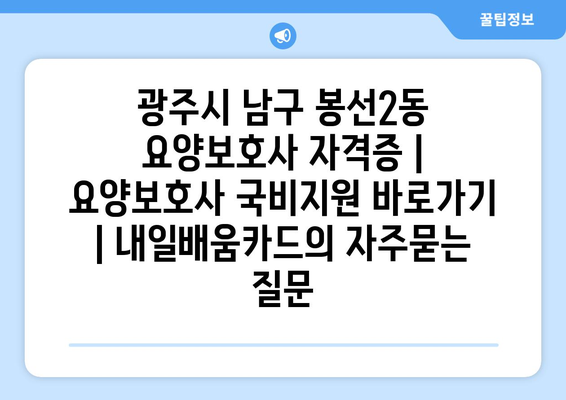 꿀팁정보

광주시 남구 봉선2동 요양보호사 자격증 | 요양보호사 국비지원 바로가기 | 내일배움카드의 자주묻는 질문